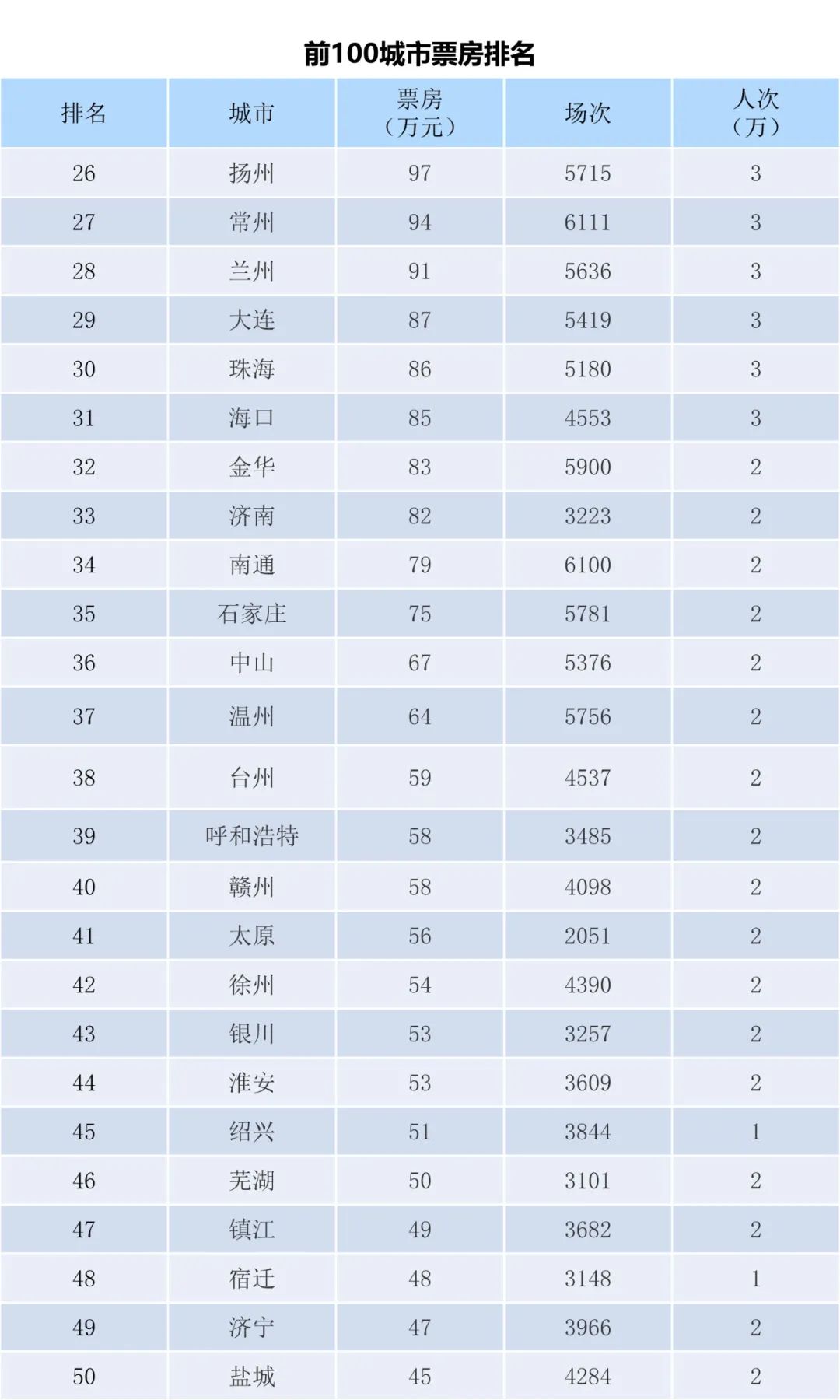 前100城市票房排名

| 排名 | 城市 | 票房（万元） | 场次 | 人次（万） |
|---|---|---|---|---|
| 26 | 扬州 | 97 | 5715 | 3 |
| 27 | 常州 | 94 | 6111 | 3 |
| 28 | 兰州 | 91 | 5636 | 3 |
| 29 | 大连 | 87 | 5419 | 3 |
| 30 | 珠海 | 86 | 5180 | 3 |
| 31 | 海口 | 85 | 4553 | 3 |
| 32 | 金华 | 83 | 5900 | 2 |
| 33 | 济南 | 82 | 3223 | 2 |
| 34 | 南通 | 79 | 6100 | 2 |
| 35 | 石家庄 | 75 | 5781 | 2 |
| 36 | 中山 | 67 | 5376 | 2 |
| 37 | 温州 | 64 | 5756 | 2 |
| 38 | 台州 | 59 | 4537 | 2 |
| 39 | 呼和浩特 | 58 | 3485 | 2 |
| 40 | 赣州 | 58 | 4098 | 2 |
| 41 | 太原 | 56 | 2051 | 2 |
| 42 | 徐州 | 54 | 4390 | 2 |
| 43 | 银川 | 53 | 3257 | 2 |
| 44 | 淮安 | 53 | 3609 | 2 |
| 45 | 绍兴 | 51 | 3844 | 1 |
| 46 | 芜湖 | 50 | 3101 | 2 |
| 47 | 镇江 | 49 | 3682 | 2 |
| 48 | 宿迁 | 48 | 3148 | 1 |
| 49 | 济宁 | 47 | 3966 | 2 |
| 50 | 盐城 | 45 | 4284 | 2 |